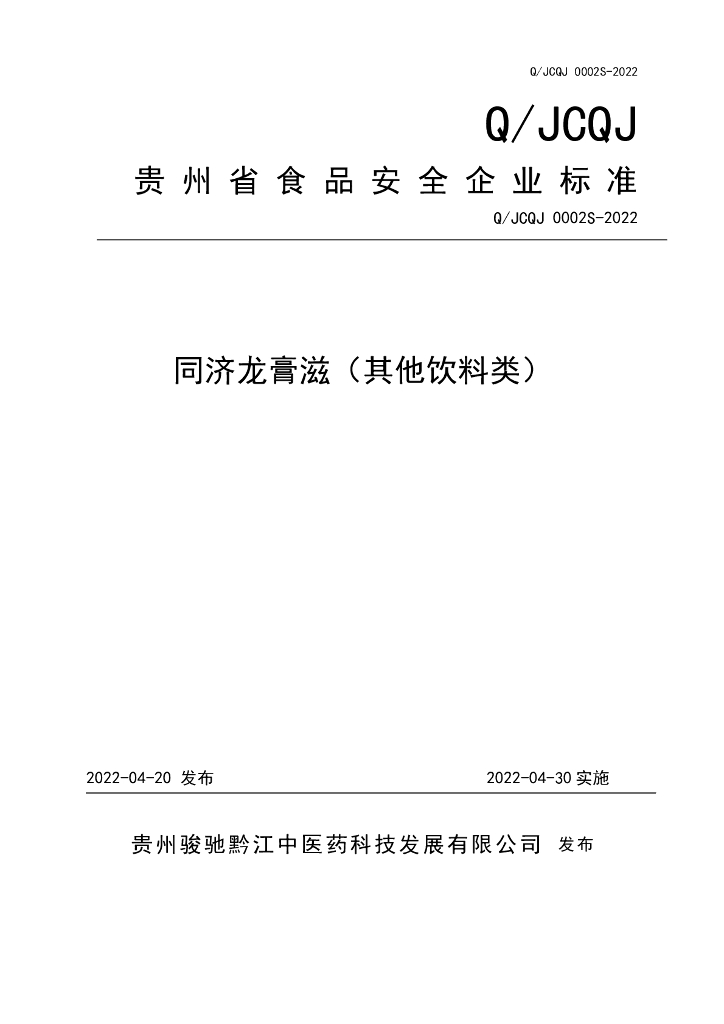 Q/JCQJ 0002S-2022

Q/JCQJ

贵州省食品安全企业标准

Q/JCQJ 0002S-2022

同济龙膏滋（其他饮料类）

2022-04-20 发布

2022-04-30 实施

贵州骏驰黔江中医药科技发展有限公司 发布